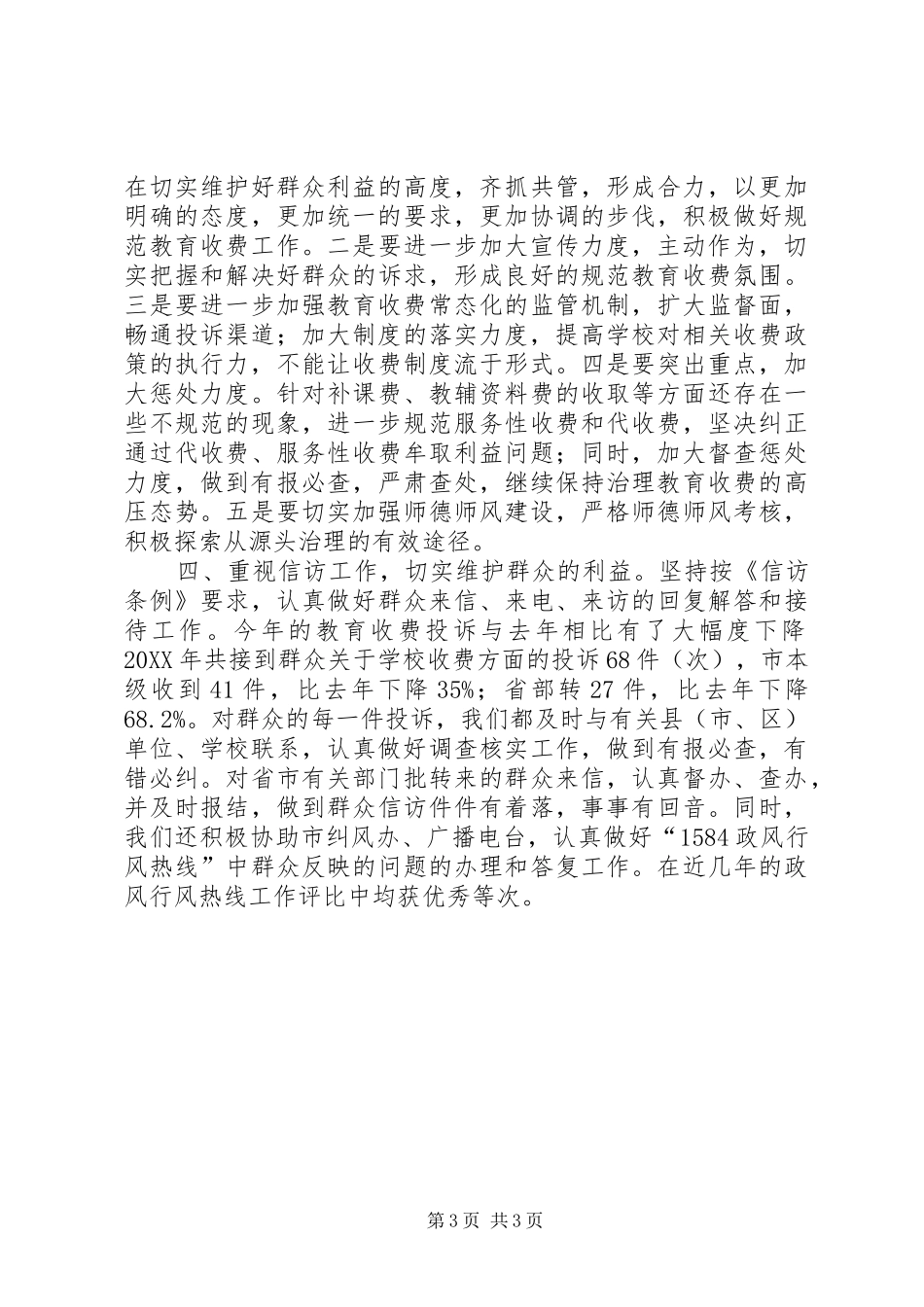 在切实维护好群众利益的高度，齐抓共管，形成合力，以更加明确的态度，更加统一的要求，更加协调的步伐，积极做好规范教育收费工作。二是要进一步加大宣传力度，主动作为，切实把握和解决好群众的诉求，形成良好的规范教育收费氛围。三是要进一步加强教育收费常态化的监管机制，扩大监督面，畅通投诉渠道；加大制度的落实力度，提高学校对相关收费政策的执行力，不能让收费制度流于形式。四是要突出重点，加大惩处力度。针对补课费、教辅资料费的收取等方面还存在一些不规范的现象，进一步规范服务性收费和代收费，坚决纠正通过代收费、服务性收费牟取利益问题；同时，加大督查惩处力度，做到有报必查，严肃查处，继续保持治理教育收费的高压态势。五是要切实加强师德师风建设，严格师德师风考核，积极探索从源头治理的有效途径。

四、重视信访工作，切实维护群众的利益。坚持按《信访条例》要求，认真做好群众来信、来电、来访的回复解答和接待工作。今年的教育收费投诉与去年相比有了大幅度下降20XX年共接到群众关于学校收费方面的投诉68件（次），市本级收到41件，比去年下降35%；省部转27件，比去年下降68.2%。对群众的每一件投诉，我们都及时与有关县（市、区）单位、学校联系，认真做好调查核实工作，做到有报必查，有错必纠。对省市有关部门批转来的群众来信，认真督办、查办，并及时报结，做到群众信访件件有着落，事事有回音。同时，我们还积极协助市纠风办、广播电台，认真做好“1584政风行风热线”中群众反映的问题的办理和答复工作。在近几年的政风行风热线工作评比中均获优秀等次。

第3页 共3页